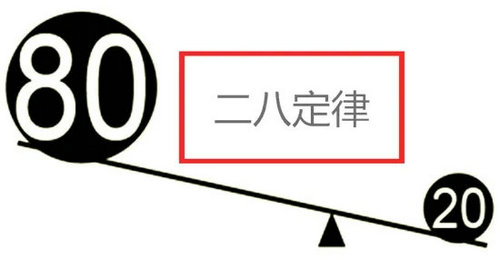 80

二八定律

20